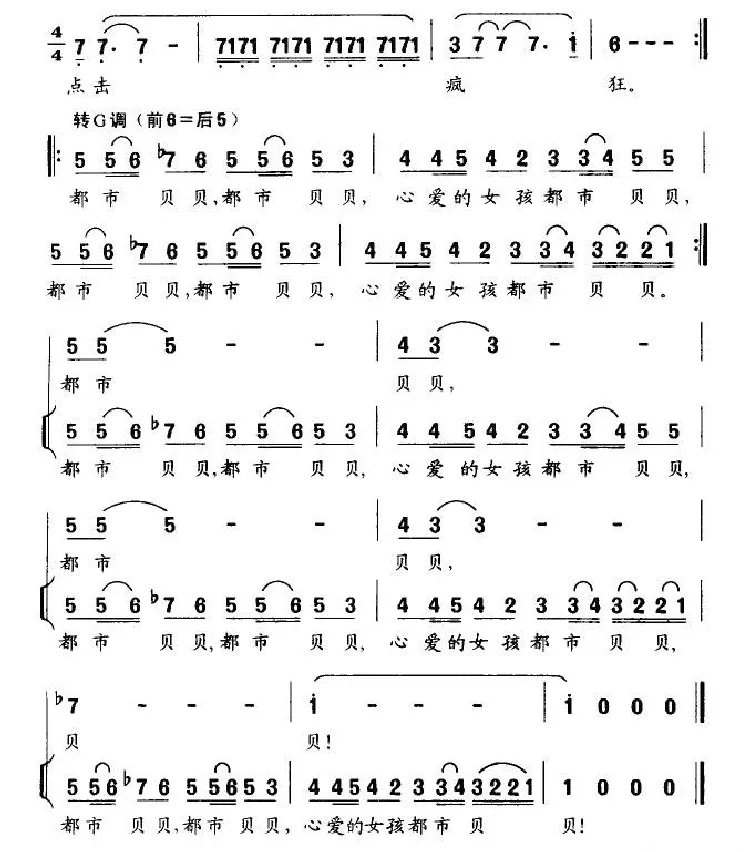 $\frac{4}{4}$ 7 7· 7 - | 7171 7171 7171 7171 | 3 7 7 7· i | 6 - - - :‖
点击 疯 狂。

转G调（前6＝后5）
‖: 5 5 6 ♭7 6 5 5 6 5 3 | 4 4 5 4 2 3 3 4 5 5 |
都市 贝贝,都市 贝贝, 心爱的女孩都市 贝贝,

5 5 6 ♭7 6 5 5 6 5 3 | 4 4 5 4 2 3 3 4 3 2 2 1 :‖
都市 贝贝,都市 贝贝, 心爱的女孩都市 贝贝。

5 5 5 - - | 4 3 3 - - |
都市 贝贝,

5 5 6 ♭7 6 5 5 6 5 3 | 4 4 5 4 2 3 3 4 5 5 |
都市 贝贝,都市 贝贝, 心爱的女孩都市 贝贝,

5 5 5 - - | 4 3 3 - - |
都市 贝贝,

5 5 6 ♭7 6 5 5 6 5 3 | 4 4 5 4 2 3 3 4 3 2 2 1 |
都市 贝贝,都市 贝贝, 心爱的女孩都市 贝贝,

♭7 - - - | i - - - | i 0 0 0 ‖
贝 贝!

5 5 6 ♭7 6 5 5 6 5 3 | 4 4 5 4 2 3 3 4 3 2 2 1 | 1 0 0 0 ‖
都市 贝贝,都市 贝贝, 心爱的女孩都市 贝 贝!